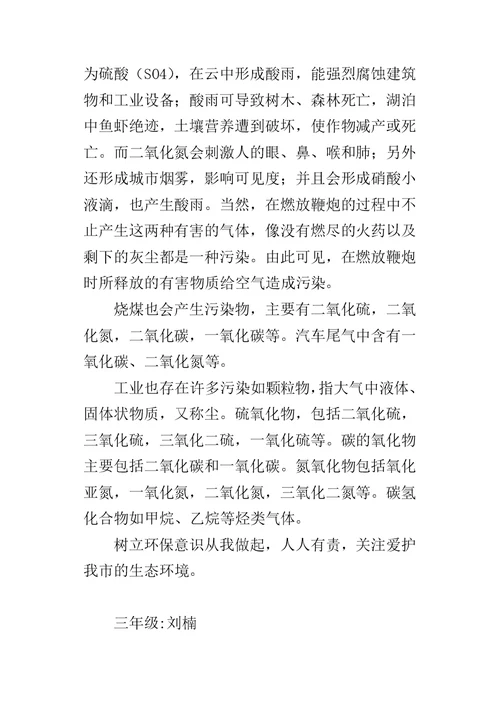 为硫酸（SO4），在云中形成酸雨，能强烈腐蚀建筑物和工业设备；酸雨可导致树木、森林死亡，湖泊中鱼虾绝迹，土壤营养遭到破坏，使作物减产或死亡。而二氧化氮会刺激人的眼、鼻、喉和肺；另外还形成城市烟雾，影响可见度；并且会形成硝酸小液滴，也产生酸雨。当然，在燃放鞭炮的过程中不止产生这两种有害的气体，像没有燃尽的火药以及剩下的灰尘都是一种污染。由此可见，在燃放鞭炮时所释放的有害物质给空气造成污染。

烧煤也会产生污染物，主要有二氧化硫，二氧化氮，二氧化碳，一氧化碳等。汽车尾气中含有一氧化碳、二氧化氮等。

工业也存在许多污染如颗粒物，指大气中液体、固体状物质，又称尘。硫氧化物，包括二氧化硫，三氧化硫，三氧化二硫，一氧化硫等。碳的氧化物主要包括二氧化碳和一氧化碳。氮氧化物包括氧化亚氮，一氧化氮，二氧化氮，三氧化二氮等。碳氢化合物如甲烷、乙烷等烃类气体。

树立环保意识从我做起，人人有责，关注爱护我市的生态环境。

三年级:刘楠